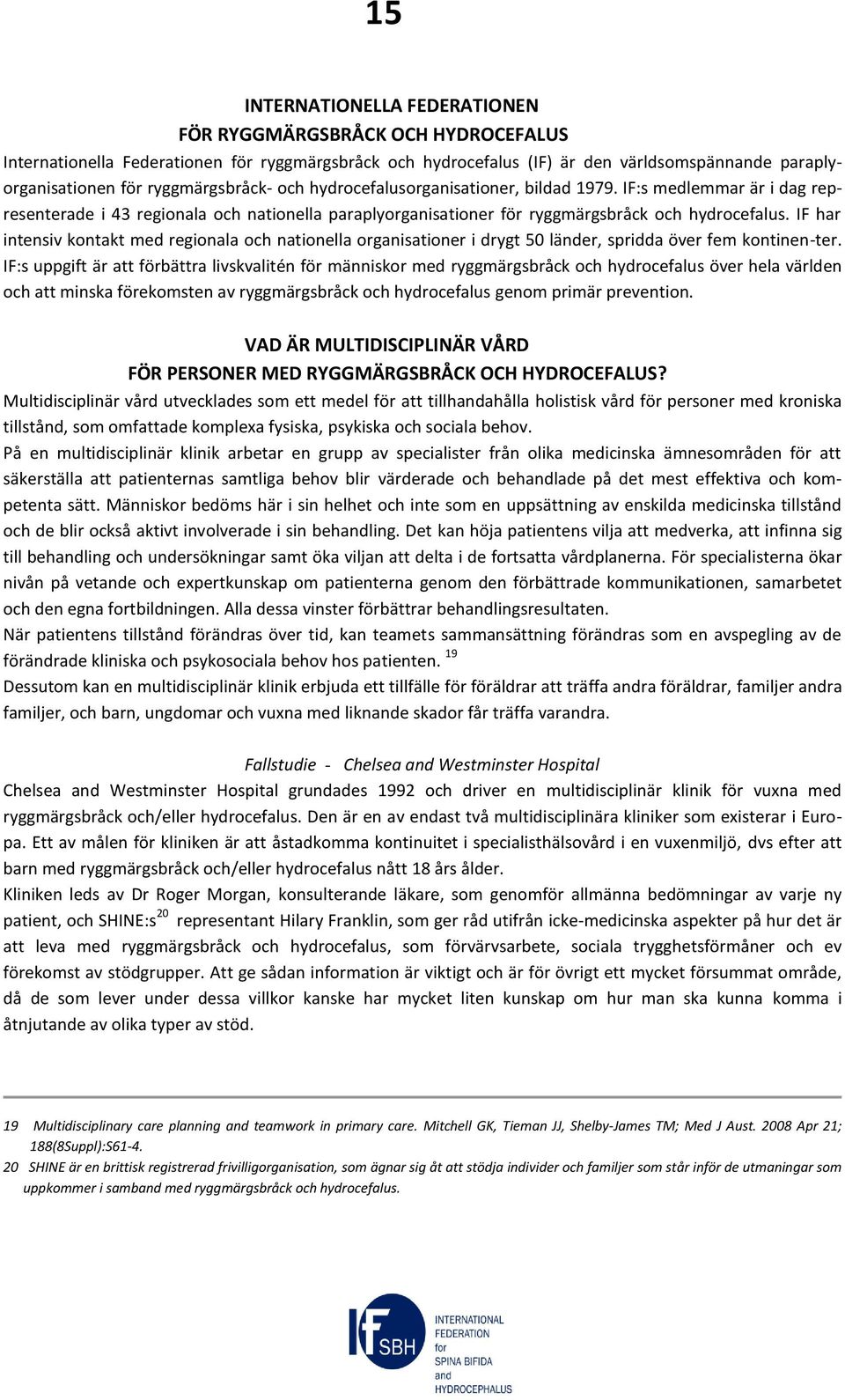 15

INTERNATIONELLA FEDERATIONEN
FÖR RYGGMÄRGSBRÅCK OCH HYDROCEFALUS

Internationella Federationen för ryggmärgsbråck och hydrocefalus (IF) är den världsomspännande paraplyorganisationen för ryggmärgsbråck- och hydrocefalusorganisationer, bildad 1979. IF:s medlemmar är i dag representerade i 43 regionala och nationella paraplyorganisationer för ryggmärgsbråck och hydrocefalus. IF har intensiv kontakt med regionala och nationella organisationer i drygt 50 länder, spridda över fem kontinen-ter. IF:s uppgift är att förbättra livskvalitén för människor med ryggmärgsbråck och hydrocefalus över hela världen och att minska förekomsten av ryggmärgsbråck och hydrocefalus genom primär prevention.

VAD ÄR MULTIDISCIPLINÄR VÅRD
FÖR PERSONER MED RYGGMÄRGSBRÅCK OCH HYDROCEFALUS?

Multidisciplinär vård utvecklades som ett medel för att tillhandahålla holistisk vård för personer med kroniska tillstånd, som omfattade komplexa fysiska, psykiska och sociala behov.

På en multidisciplinär klinik arbetar en grupp av specialister från olika medicinska ämnesområden för att säkerställa att patienternas samtliga behov blir värderade och behandlade på det mest effektiva och kompetenta sätt. Människor bedöms här i sin helhet och inte som en uppsättning av enskilda medicinska tillstånd och de blir också aktivt involverade i sin behandling. Det kan höja patientens vilja att medverka, att infinna sig till behandling och undersökningar samt öka viljan att delta i de fortsatta vårdplanerna. För specialisterna ökar nivån på vetande och expertkunskap om patienterna genom den förbättrade kommunikationen, samarbetet och den egna fortbildningen. Alla dessa vinster förbättrar behandlingsresultaten.

När patientens tillstånd förändras över tid, kan teamets sammansättning förändras som en avspegling av de förändrade kliniska och psykosociala behov hos patienten. $^{19}$

Dessutom kan en multidisciplinär klinik erbjuda ett tillfälle för föräldrar att träffa andra föräldrar, familjer andra familjer, och barn, ungdomar och vuxna med liknande skador får träffa varandra.

Fallstudie - Chelsea and Westminster Hospital

Chelsea and Westminster Hospital grundades 1992 och driver en multidisciplinär klinik för vuxna med ryggmärgsbråck och/eller hydrocefalus. Den är en av endast två multidisciplinära kliniker som existerar i Europa. Ett av målen för kliniken är att åstadkomma kontinuitet i specialisthälsovård i en vuxenmiljö, dvs efter att barn med ryggmärgsbråck och/eller hydrocefalus nått 18 års ålder.

Kliniken leds av Dr Roger Morgan, konsulterande läkare, som genomför allmänna bedömningar av varje ny patient, och SHINE:s$^{20}$ representant Hilary Franklin, som ger råd utifrån icke-medicinska aspekter på hur det är att leva med ryggmärgsbråck och hydrocefalus, som förvärvsarbete, sociala trygghetsförmåner och ev förekomst av stödgrupper. Att ge sådan information är viktigt och är för övrigt ett mycket försummat område, då de som lever under dessa villkor kanske har mycket liten kunskap om hur man ska kunna komma i åtnjutande av olika typer av stöd.

19 Multidisciplinary care planning and teamwork in primary care. Mitchell GK, Tieman JJ, Shelby-James TM; Med J Aust. 2008 Apr 21; 188(8Suppl):S61-4.

20 SHINE är en brittisk registrerad frivilligorganisation, som ägnar sig åt att stödja individer och familjer som står inför de utmaningar som uppkommer i samband med ryggmärgsbråck och hydrocefalus.

IF SBH INTERNATIONAL FEDERATION for SPINA BIFIDA and HYDROCEPHALUS